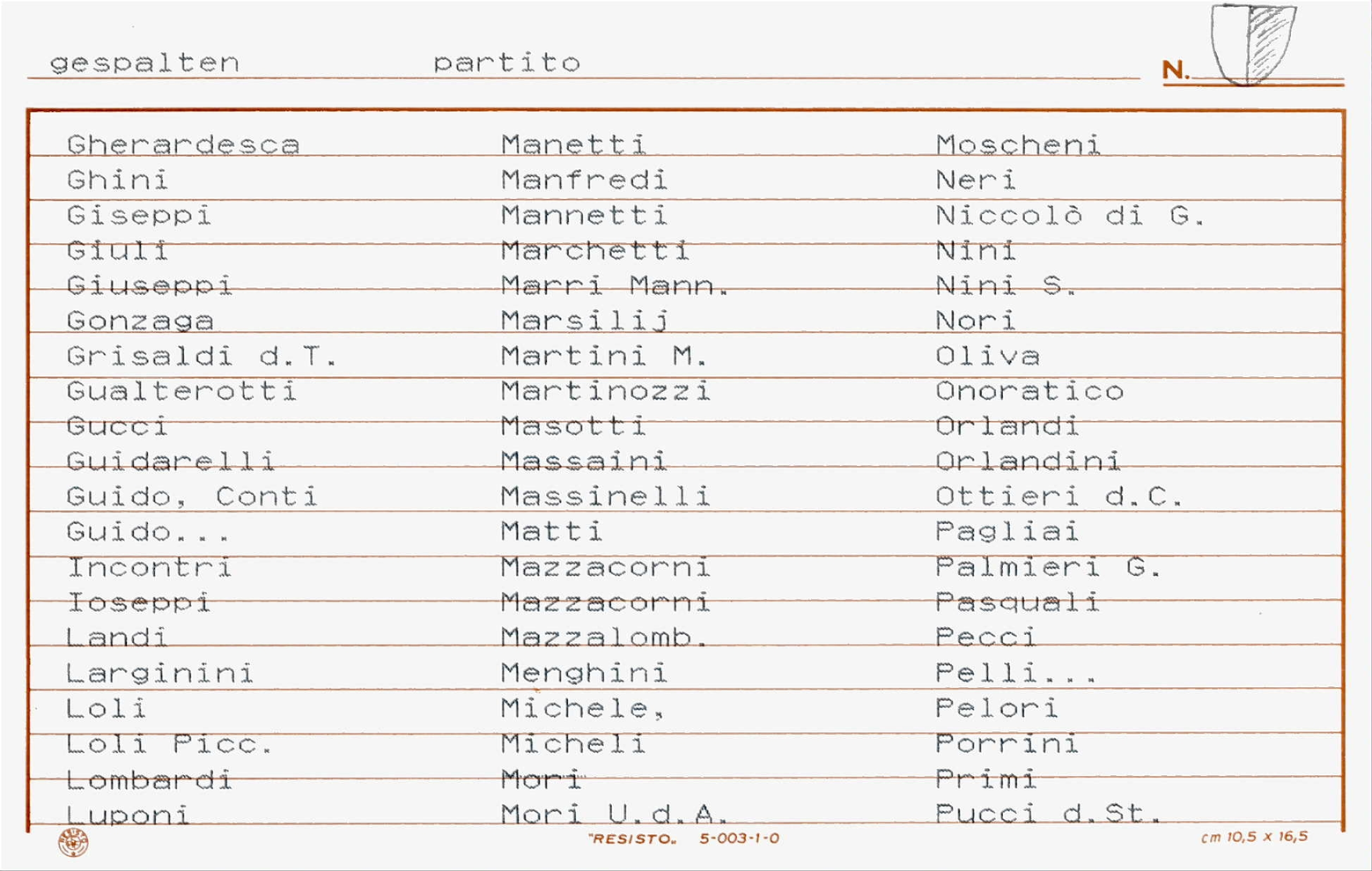 gespalten partito

N.

Gherardesca
Ghini
Giseppi
Giuli
Giuseppi
Gonzaga
Grisaldi d.T.
Gualterotti
Gucci
Guidarelli
Guido, Conti
Guido...
Incontri
Ioseppi
Landi
Larginini
Loli
Loli Picc.
Lombardi
Luponi

Manetti
Manfredi
Mannetti
Marchetti
Marri Mann.
Marsilij
Martini M.
Martinozzi
Masotti
Massaini
Massinelli
Matti
Mazzacorni
Mazzacorni
Mazzalomb.
Menghini
Michele,
Micheli
Mori
Mori U.d.A.

Moscheni
Neri
Niccolò di G.
Nini
Nini S.
Nori
Oliva
Onoratico
Orlandi
Orlandini
Ottieri d.C.
Pagliai
Palmieri G.
Pasquali
Pecci
Pelli...
Pelori
Porrini
Primi
Pucci d.St.

"RESISTO" 5-003-1-0
cm 10,5 x 16,5